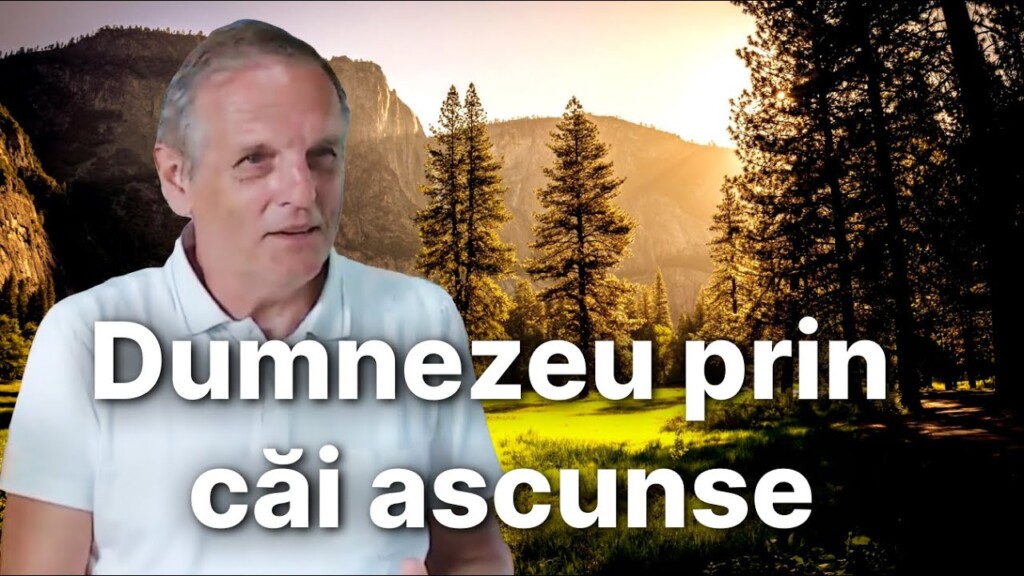 Dumnezeu prin căi ascunse